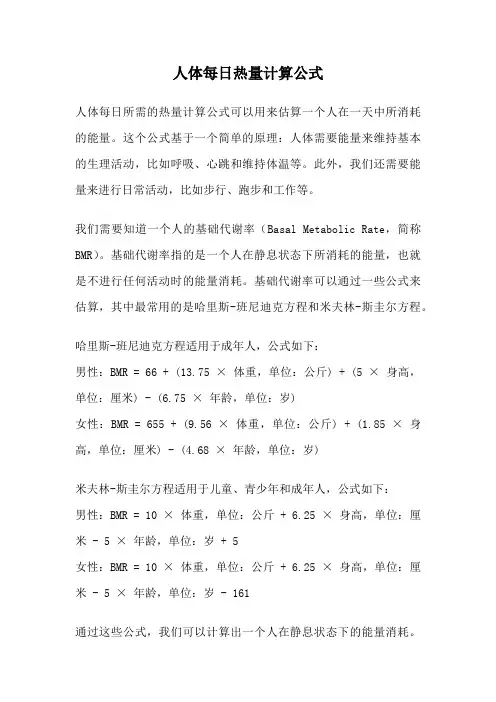 人体每日热量计算公式

人体每日所需的热量计算公式可以用来估算一个人在一天中所消耗的能量。这个公式基于一个简单的原理：人体需要能量来维持基本的生理活动，比如呼吸、心跳和维持体温等。此外，我们还需要能量来进行日常活动，比如步行、跑步和工作等。

我们需要知道一个人的基础代谢率（Basal Metabolic Rate，简称BMR）。基础代谢率指的是一个人在静息状态下所消耗的能量，也就是不进行任何活动时的能量消耗。基础代谢率可以通过一些公式来估算，其中最常用的是哈里斯-班尼迪克方程和米夫林-斯圭尔方程。

哈里斯-班尼迪克方程适用于成年人，公式如下：
男性：BMR = 66 + (13.75 × 体重，单位：公斤) + (5 × 身高，单位：厘米) - (6.75 × 年龄，单位：岁)
女性：BMR = 655 + (9.56 × 体重，单位：公斤) + (1.85 × 身高，单位：厘米) - (4.68 × 年龄，单位：岁)

米夫林-斯圭尔方程适用于儿童、青少年和成年人，公式如下：
男性：BMR = 10 × 体重，单位：公斤 + 6.25 × 身高，单位：厘米 - 5 × 年龄，单位：岁 + 5
女性：BMR = 10 × 体重，单位：公斤 + 6.25 × 身高，单位：厘米 - 5 × 年龄，单位：岁 - 161

通过这些公式，我们可以计算出一个人在静息状态下的能量消耗。